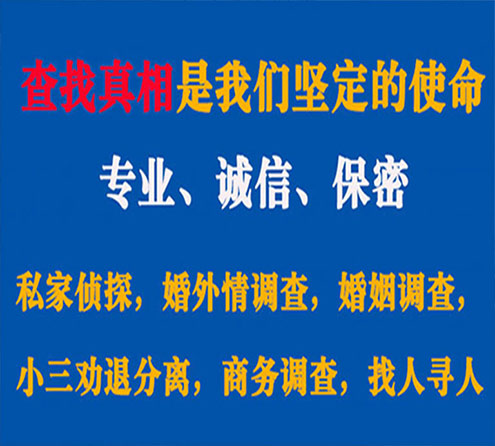 查找真相是我们坚定的使命

专业、诚信、保密

私家侦探，婚外情调查，婚姻调查，

小三劝退分离，商务调查，找人寻人